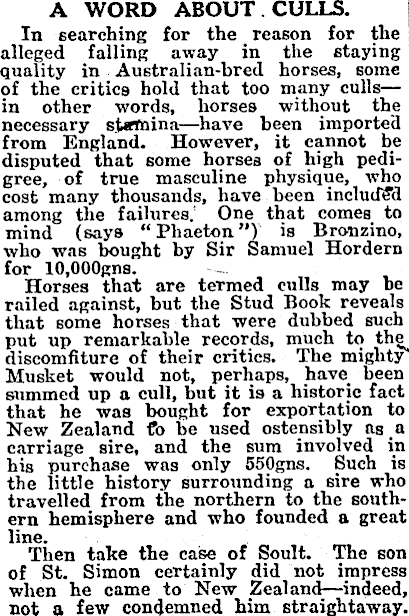 A WORD ABOUT CULLS.

In searching for the reason for the alleged falling away in the staying quality in Australian-bred horses, some of the critics hold that too many culls—in other words, horses without the necessary stamina—have been imported from England. However, it cannot be disputed that some horses of high pedigree, of true masculine physique, who cost many thousands, have been included among the failures. One that comes to mind (says "Phaeton") is Bronzino, who was bought by Sir Samuel Hordern for 10,000gns.

Horses that are termed culls may be railed against, but the Stud Book reveals that some horses that were dubbed such put up remarkable records, much to the discomfiture of their critics. The mighty Musket would not, perhaps, have been summed up a cull, but it is a historic fact that he was bought for exportation to New Zealand to be used ostensibly as a carriage sire, and the sum involved in his purchase was only 550gns. Such is the little history surrounding a sire who travelled from the northern to the southern hemisphere and who founded a great line.

Then take the case of Soult. The son of St. Simon certainly did not impress when he came to New Zealand—indeed, not a few condemned him straightaway.